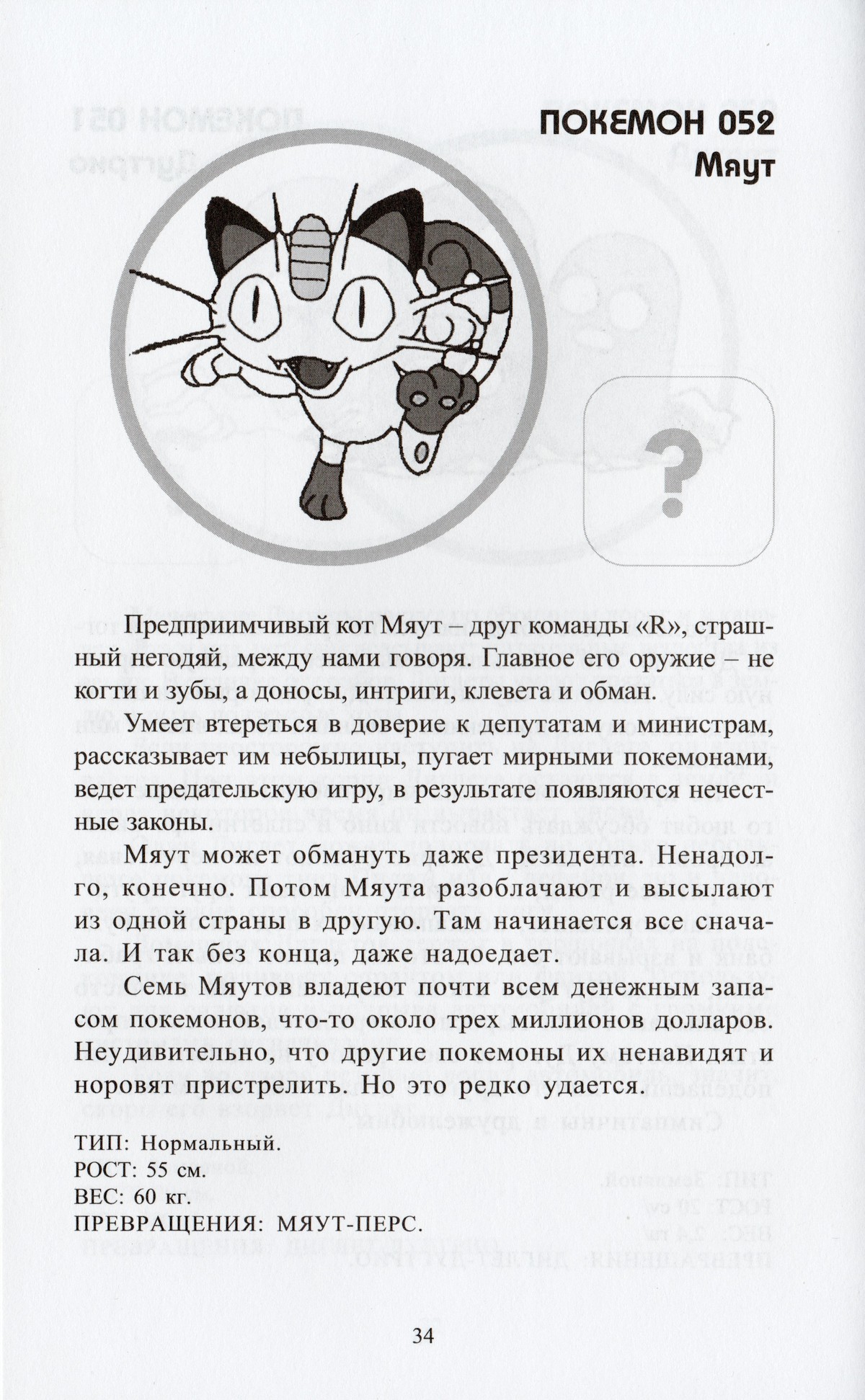 ПОКЕМОН 052
Мяут

?

Предприимчивый кот Мяут – друг команды «R», страшный негодяй, между нами говоря. Главное его оружие – не когти и зубы, а доносы, интриги, клевета и обман.

Умеет втереться в доверие к депутатам и министрам, рассказывает им небылицы, пугает мирными покемонами, ведет предательскую игру, в результате появляются нечестные законы.

Мяут может обмануть даже президента. Ненадолго, конечно. Потом Мяута разоблачают и высылают из одной страны в другую. Там начинается все сначала. И так без конца, даже надоедает.

Семь Мяутов владеют почти всем денежным запасом покемонов, что-то около трех миллионов долларов. Неудивительно, что другие покемоны их ненавидят и норовят пристрелить. Но это редко удается.

ТИП: Нормальный.
РОСТ: 55 см.
ВЕС: 60 кг.
ПРЕВРАЩЕНИЯ: МЯУТ-ПЕРС.

34